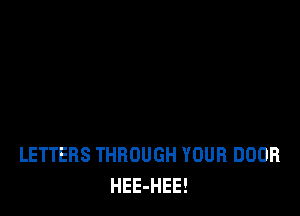 LETTERS THROUGH YOUR DOOR
HEE-HEE!